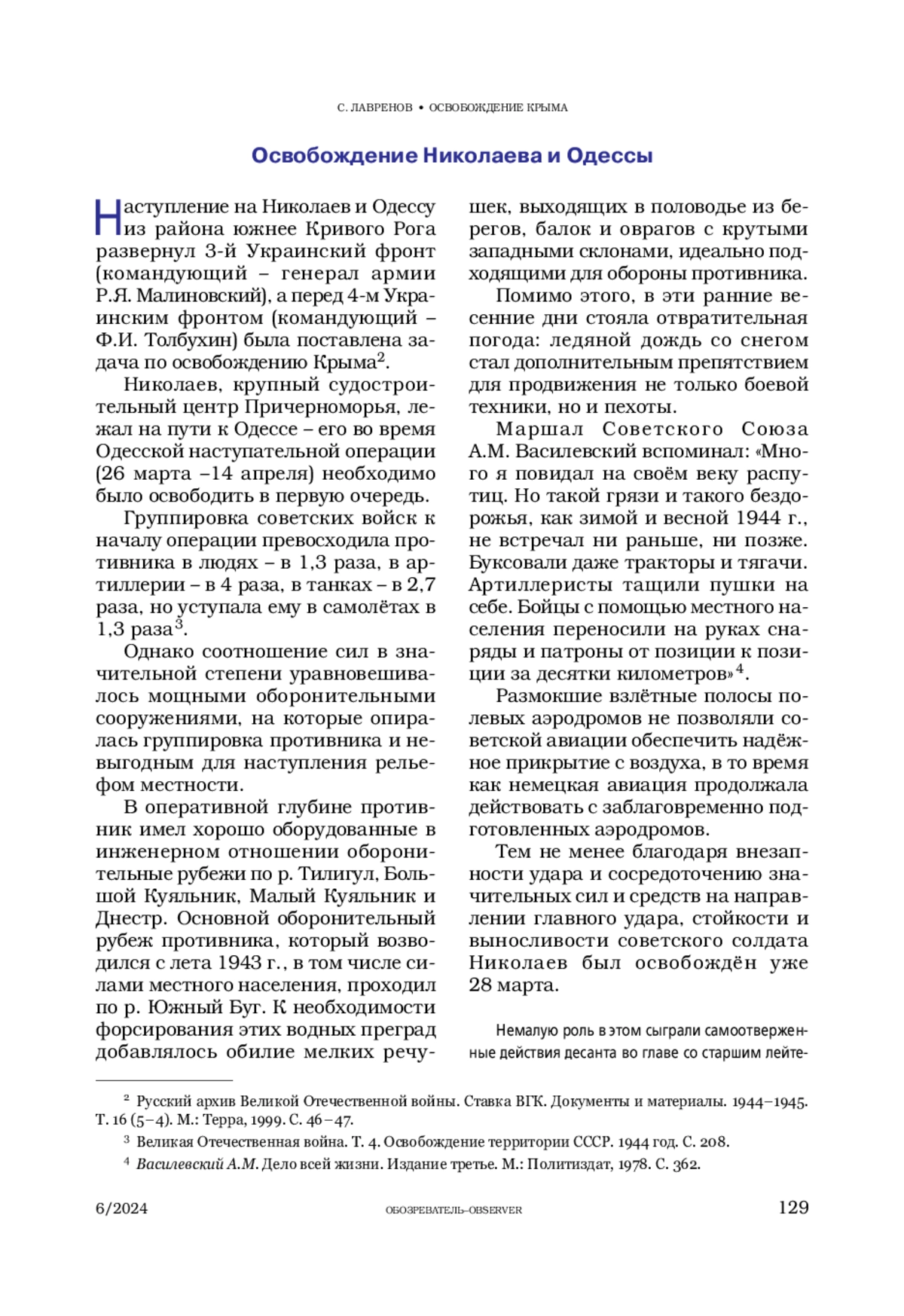 С. ЛАВРЕНОВ • ОСВОБОЖДЕНИЕ КРЫМА

Освобождение Николаева и Одессы

Наступление на Николаев и Одессу из района южнее Кривого Рога развернул 3-й Украинский фронт (командующий – генерал армии Р.Я. Малиновский), а перед 4-м Украинским фронтом (командующий – Ф.И. Толбухин) была поставлена задача по освобождению Крыма$^2$.

Николаев, крупный судостроительный центр Причерноморья, лежал на пути к Одессе – его во время Одесской наступательной операции (26 марта –14 апреля) необходимо было освободить в первую очередь.

Группировка советских войск к началу операции превосходила противника в людях – в 1,3 раза, в артиллерии – в 4 раза, в танках – в 2,7 раза, но уступала ему в самолётах в 1,3 раза$^3$.

Однако соотношение сил в значительной степени уравновешивалось мощными оборонительными сооружениями, на которые опиралась группировка противника и невыгодным для наступления рельефом местности.

В оперативной глубине противник имел хорошо оборудованные в инженерном отношении оборонительные рубежи по р. Тилигул, Большой Куяльник, Малый Куяльник и Днестр. Основной оборонительный рубеж противника, который возводился с лета 1943 г., в том числе силами местного населения, проходил по р. Южный Буг. К необходимости форсирования этих водных преград добавлялось обилие мелких речушек, выходящих в половодье из берегов, балок и оврагов с крутыми западными склонами, идеально подходящими для обороны противника.

Помимо этого, в эти ранние весенние дни стояла отвратительная погода: ледяной дождь со снегом стал дополнительным препятствием для продвижения не только боевой техники, но и пехоты.

Маршал Советского Союза А.М. Василевский вспоминал: «Много я повидал на своём веку распутиц. Но такой грязи и такого бездорожья, как зимой и весной 1944 г., не встречал ни раньше, ни позже. Буксовали даже тракторы и тягачи. Артиллеристы тащили пушки на себе. Бойцы с помощью местного населения переносили на руках снаряды и патроны от позиции к позиции за десятки километров»$^4$.

Размокшие взлётные полосы полевых аэродромов не позволяли советской авиации обеспечить надёжное прикрытие с воздуха, в то время как немецкая авиация продолжала действовать с заблаговременно подготовленных аэродромов.

Тем не менее благодаря внезапности удара и сосредоточению значительных сил и средств на направлении главного удара, стойкости и выносливости советского солдата Николаев был освобождён уже 28 марта.

Немалую роль в этом сыграли самоотверженные действия десанта во главе со старшим лейте-

$^2$ Русский архив Великой Отечественной войны. Ставка ВГК. Документы и материалы. 1944–1945. Т. 16 (5–4). М.: Терра, 1999. С. 46–47.
$^3$ Великая Отечественная война. Т. 4. Освобождение территории СССР. 1944 год. С. 208.
$^4$ Василевский А.М. Дело всей жизни. Издание третье. М.: Политиздат, 1978. С. 362.

6/2024 ОБОЗРЕВАТЕЛЬ–OBSERVER 129